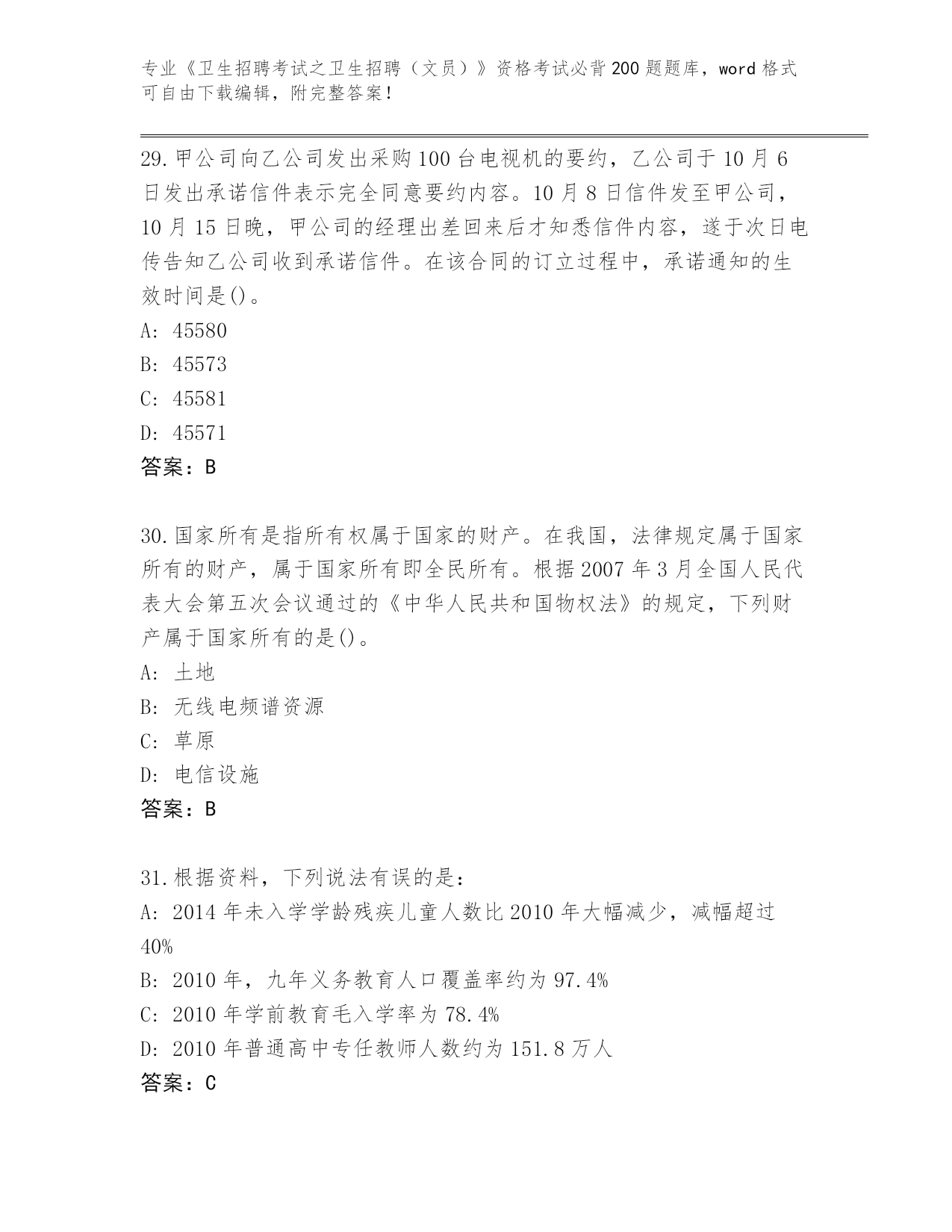 专业《卫生招聘考试之卫生招聘（文员）》资格考试必背200题题库，word格式可自由下载编辑，附完整答案！

29.甲公司向乙公司发出采购100台电视机的要约，乙公司于10月6日发出承诺信件表示完全同意要约内容。10月8日信件发至甲公司，10月15日晚，甲公司的经理出差回来后才知悉信件内容，遂于次日电传告知乙公司收到承诺信件。在该合同的订立过程中，承诺通知的生效时间是()。
A: 45580
B: 45573
C: 45581
D: 45571
答案：B

30.国家所有是指所有权属于国家的财产。在我国，法律规定属于国家所有的财产，属于国家所有即全民所有。根据2007年3月全国人民代表大会第五次会议通过的《中华人民共和国物权法》的规定，下列财产属于国家所有的是()。
A: 土地
B: 无线电频谱资源
C: 草原
D: 电信设施
答案：B

31.根据资料，下列说法有误的是：
A: 2014年未入学学龄残疾儿童人数比2010年大幅减少，减幅超过40%
B: 2010年，九年义务教育人口覆盖率约为97.4%
C: 2010年学前教育毛入学率为78.4%
D: 2010年普通高中专任教师人数约为151.8万人
答案：C